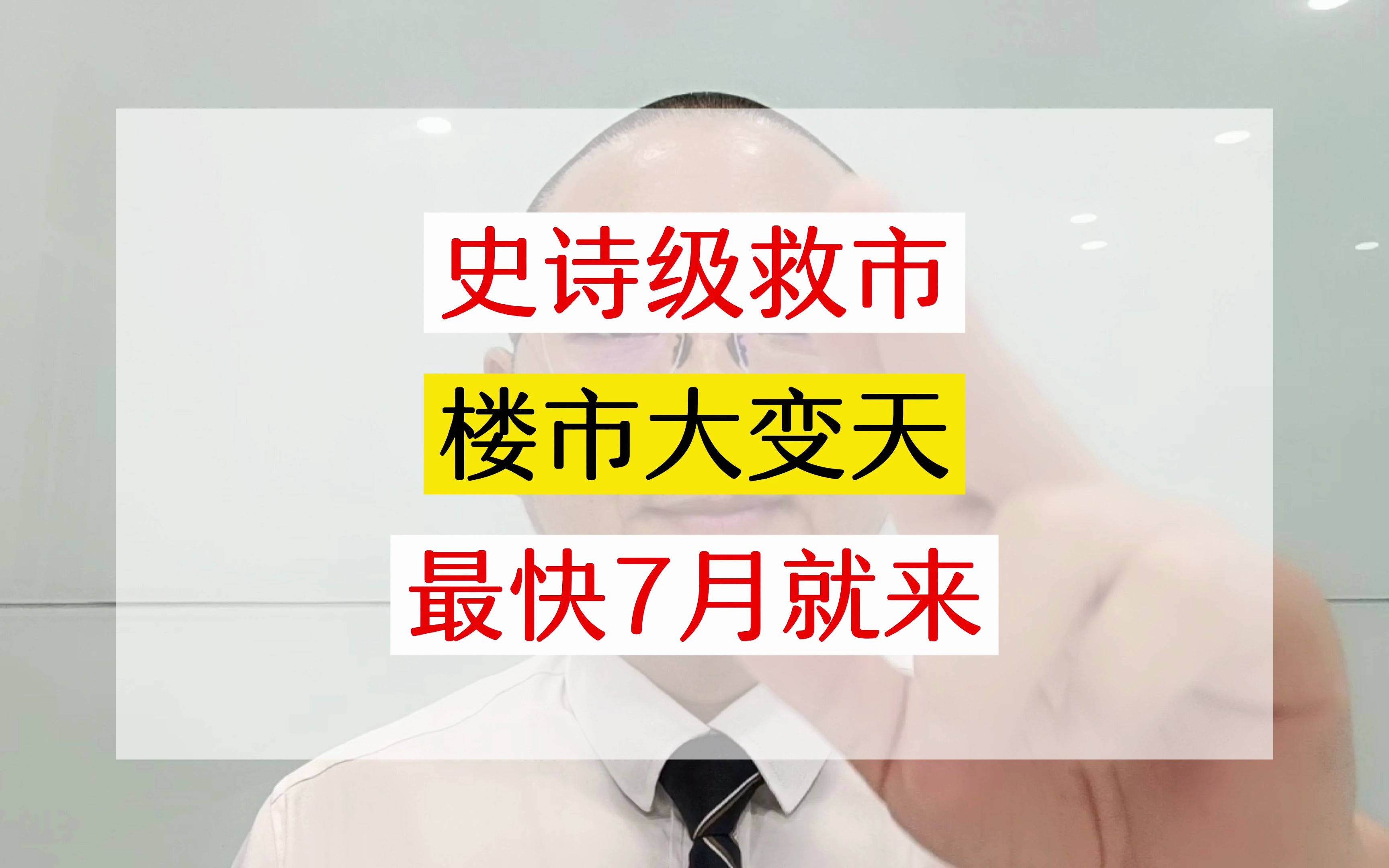 史诗级救市

楼市大变天

最快7月就来